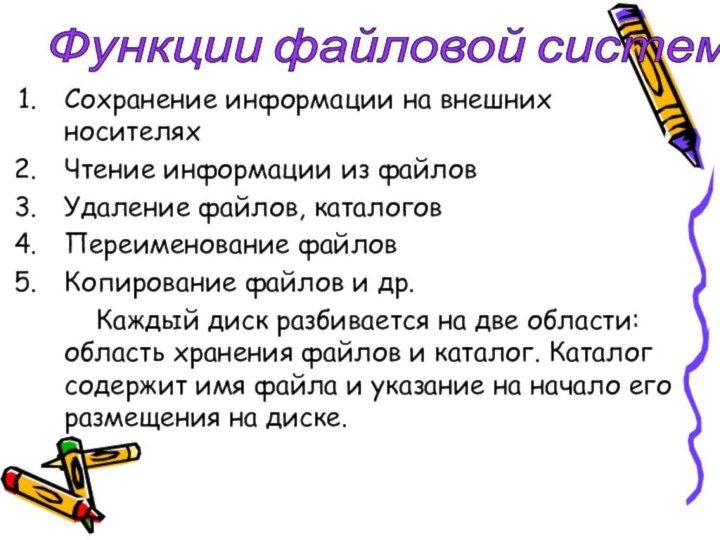 Функции файловой систем

1. Сохранение информации на внешних носителях
2. Чтение информации из файлов
3. Удаление файлов, каталогов
4. Переименование файлов
5. Копирование файлов и др.

Каждый диск разбивается на две области: область хранения файлов и каталог. Каталог содержит имя файла и указание на начало его размещения на диске.